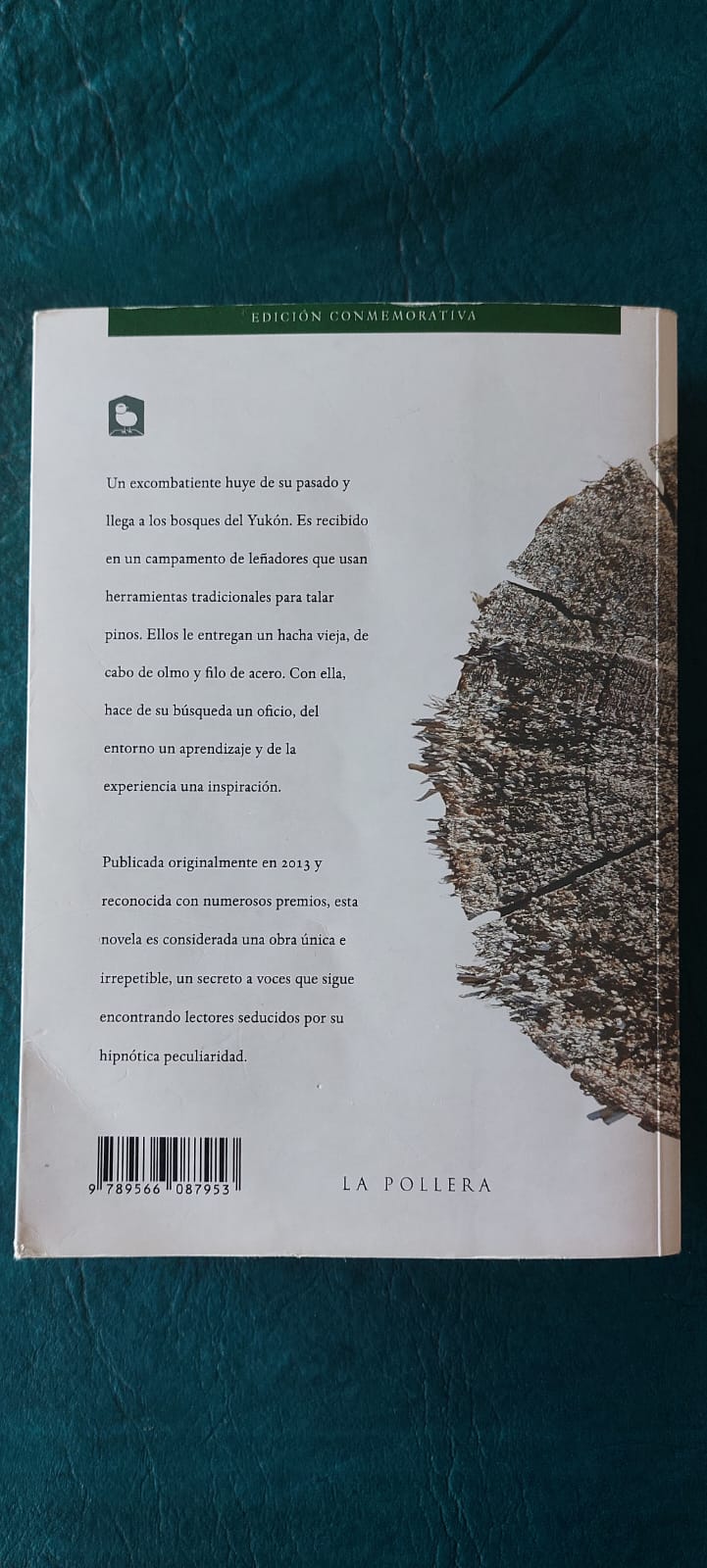 EDICIÓN CONMEMORATIVA

Un excombatiente huye de su pasado y llega a los bosques del Yukón. Es recibido en un campamento de leñadores que usan herramientas tradicionales para talar pinos. Ellos le entregan un hacha vieja, de cabo de olmo y filo de acero. Con ella, hace de su búsqueda un oficio, del entorno un aprendizaje y de la experiencia una inspiración.

Publicada originalmente en 2013 y reconocida con numerosos premios, esta novela es considerada una obra única e irrepetible, un secreto a voces que sigue encontrando lectores seducidos por su hipnótica peculiaridad.

9 789566 087953

LA POLLERA